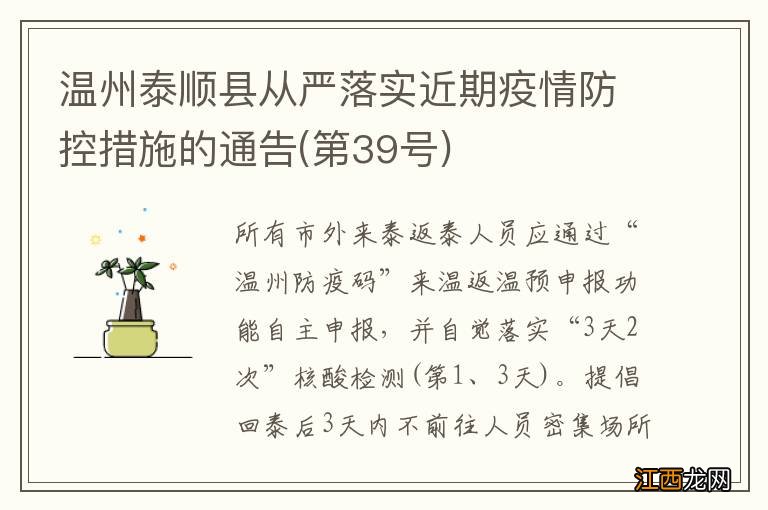 温州泰顺县从严落实近期疫情防控措施的通告(第39号)

所有市外来泰返泰人员应通过“温州防疫码”来温返温预申报功能自主申报，并自觉落实“3天2次”核酸检测(第1、3天)。提倡回泰后3天内不前往人员密集场所

江西龙网